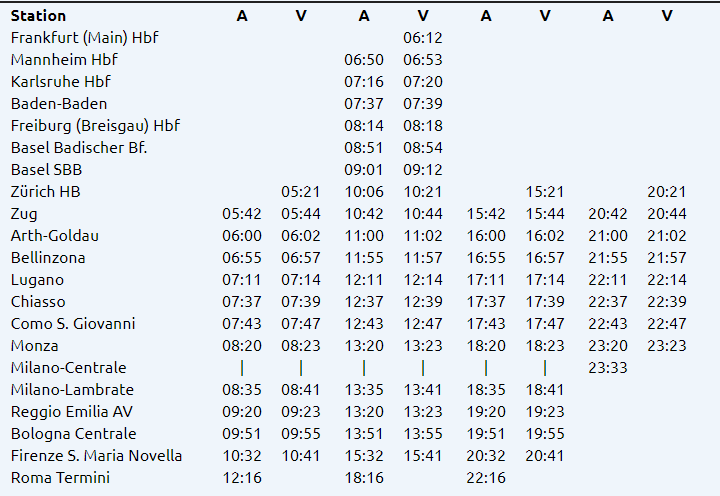 | Station | A | V | A | V | A | V | A | V |
|---|---|---|---|---|---|---|---|---|
| Frankfurt (Main) Hbf | | | | 06:12 | | | | |
| Mannheim Hbf | | | 06:50 | 06:53 | | | | |
| Karlsruhe Hbf | | | 07:16 | 07:20 | | | | |
| Baden-Baden | | | 07:37 | 07:39 | | | | |
| Freiburg (Breisgau) Hbf | | | 08:14 | 08:18 | | | | |
| Basel Badischer Bf. | | | 08:51 | 08:54 | | | | |
| Basel SBB | | | 09:01 | 09:12 | | | | |
| Zürich HB | | 05:21 | 10:06 | 10:21 | | 15:21 | | 20:21 |
| Zug | 05:42 | 05:44 | 10:42 | 10:44 | 15:42 | 15:44 | 20:42 | 20:44 |
| Arth-Goldau | 06:00 | 06:02 | 11:00 | 11:02 | 16:00 | 16:02 | 21:00 | 21:02 |
| Bellinzona | 06:55 | 06:57 | 11:55 | 11:57 | 16:55 | 16:57 | 21:55 | 21:57 |
| Lugano | 07:11 | 07:14 | 12:11 | 12:14 | 17:11 | 17:14 | 22:11 | 22:14 |
| Chiasso | 07:37 | 07:39 | 12:37 | 12:39 | 17:37 | 17:39 | 22:37 | 22:39 |
| Como S. Giovanni | 07:43 | 07:47 | 12:43 | 12:47 | 17:43 | 17:47 | 22:43 | 22:47 |
| Monza | 08:20 | 08:23 | 13:20 | 13:23 | 18:20 | 18:23 | 23:20 | 23:23 |
| Milano-Centrale | \| | \| | \| | \| | \| | \| | 23:33 | |
| Milano-Lambrate | 08:35 | 08:41 | 13:35 | 13:41 | 18:35 | 18:41 | | |
| Reggio Emilia AV | 09:20 | 09:23 | 13:20 | 13:23 | 19:20 | 19:23 | | |
| Bologna Centrale | 09:51 | 09:55 | 13:51 | 13:55 | 19:51 | 19:55 | | |
| Firenze S. Maria Novella | 10:32 | 10:41 | 15:32 | 15:41 | 20:32 | 20:41 | | |
| Roma Termini | 12:16 | | 18:16 | | 22:16 | | | |